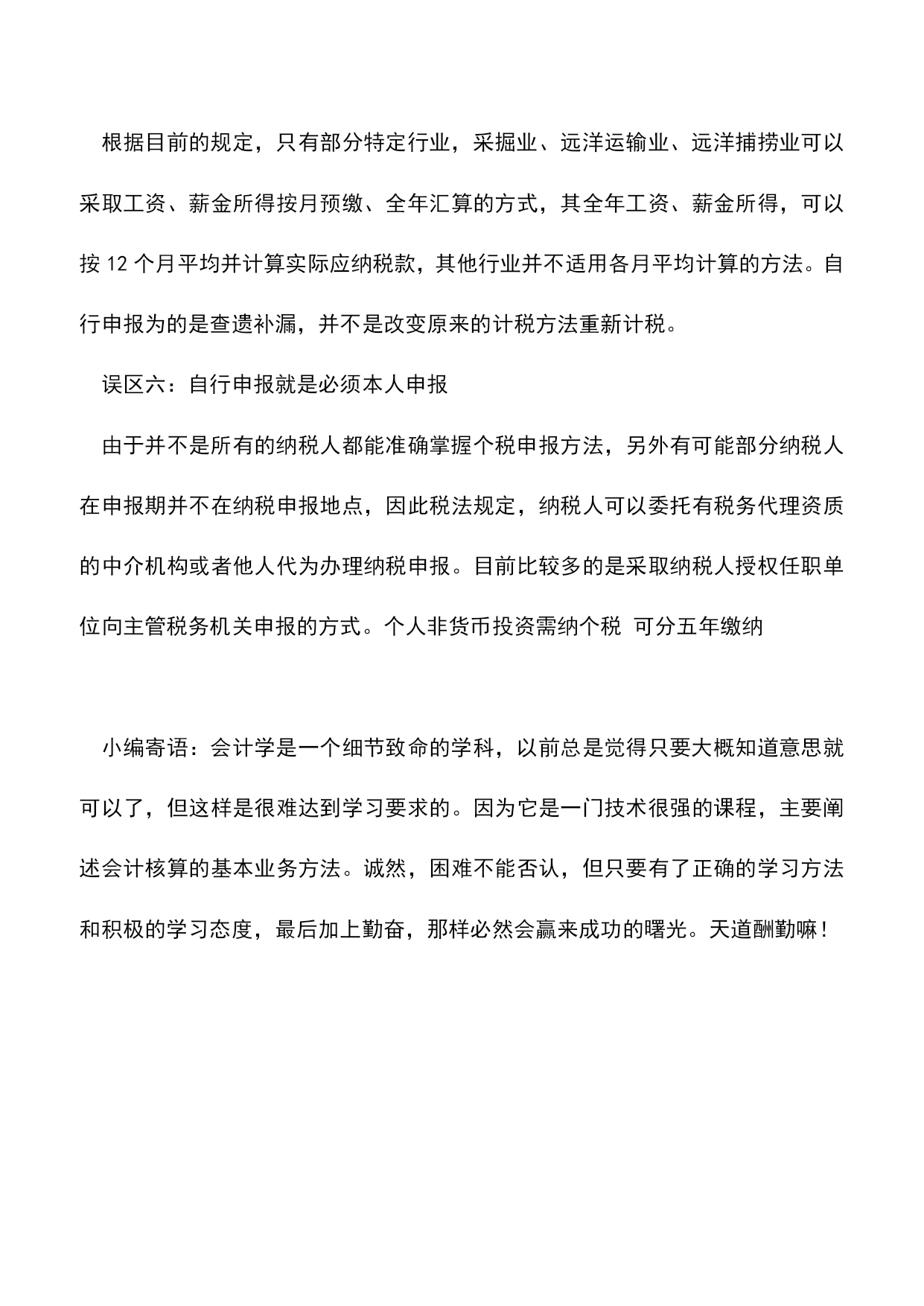 根据目前的规定，只有部分特定行业，采掘业、远洋运输业、远洋捕捞业可以采取工资、薪金所得按月预缴、全年汇算的方式，其全年工资、薪金所得，可以按 12 个月平均并计算实际应纳税款，其他行业并不适用各月平均计算的方法。自行申报为的是查遗补漏，并不是改变原来的计税方法重新计税。

误区六：自行申报就是必须本人申报

由于并不是所有的纳税人都能准确掌握个税申报方法，另外有可能部分纳税人在申报期并不在纳税申报地点，因此税法规定，纳税人可以委托有税务代理资质的中介机构或者他人代为办理纳税申报。目前比较多的是采取纳税人授权任职单位向主管税务机关申报的方式。个人非货币投资需纳个税 可分五年缴纳

小编寄语：会计学是一个细节致命的学科，以前总是觉得只要大概知道意思就可以了，但这样是很难达到学习要求的。因为它是一门技术很强的课程，主要阐述会计核算的基本业务方法。诚然，困难不能否认，但只要有了正确的学习方法和积极的学习态度，最后加上勤奋，那样必然会赢来成功的曙光。天道酬勤嘛！